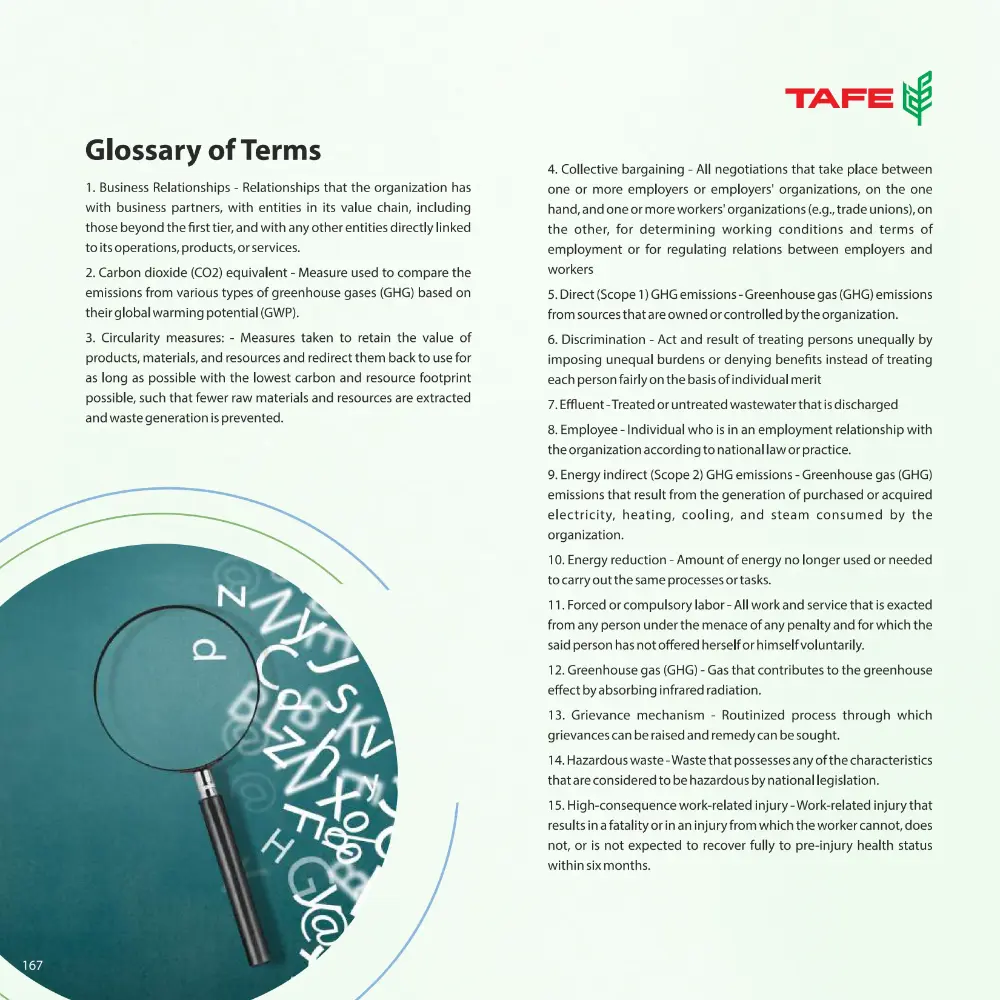 TAFE

Glossary of Terms

1. Business Relationships - Relationships that the organization has with business partners, with entities in its value chain, including those beyond the first tier, and with any other entities directly linked to its operations, products, or services.

2. Carbon dioxide (CO2) equivalent - Measure used to compare the emissions from various types of greenhouse gases (GHG) based on their global warming potential (GWP).

3. Circularity measures: - Measures taken to retain the value of products, materials, and resources and redirect them back to use for as long as possible with the lowest carbon and resource footprint possible, such that fewer raw materials and resources are extracted and waste generation is prevented.

4. Collective bargaining - All negotiations that take place between one or more employers or employers' organizations, on the one hand, and one or more workers' organizations (e.g., trade unions), on the other, for determining working conditions and terms of employment or for regulating relations between employers and workers

5. Direct (Scope 1) GHG emissions - Greenhouse gas (GHG) emissions from sources that are owned or controlled by the organization.

6. Discrimination - Act and result of treating persons unequally by imposing unequal burdens or denying benefits instead of treating each person fairly on the basis of individual merit

7. Effluent - Treated or untreated wastewater that is discharged

8. Employee - Individual who is in an employment relationship with the organization according to national law or practice.

9. Energy indirect (Scope 2) GHG emissions - Greenhouse gas (GHG) emissions that result from the generation of purchased or acquired electricity, heating, cooling, and steam consumed by the organization.

10. Energy reduction - Amount of energy no longer used or needed to carry out the same processes or tasks.

11. Forced or compulsory labor - All work and service that is exacted from any person under the menace of any penalty and for which the said person has not offered herself or himself voluntarily.

12. Greenhouse gas (GHG) - Gas that contributes to the greenhouse effect by absorbing infrared radiation.

13. Grievance mechanism - Routinized process through which grievances can be raised and remedy can be sought.

14. Hazardous waste - Waste that possesses any of the characteristics that are considered to be hazardous by national legislation.

15. High-consequence work-related injury - Work-related injury that results in a fatality or in an injury from which the worker cannot, does not, or is not expected to recover fully to pre-injury health status within six months.

167